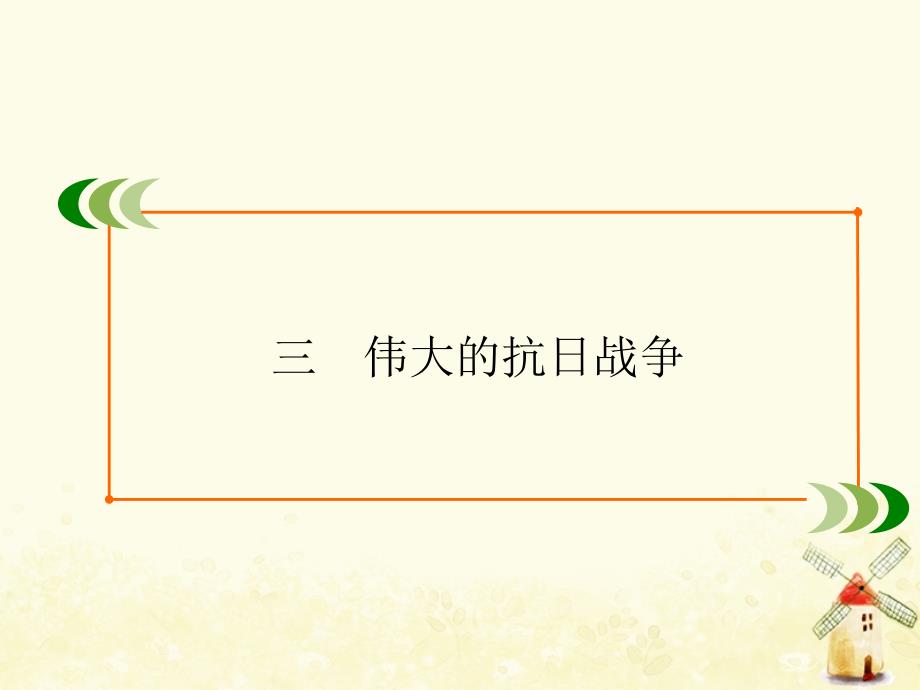 三　伟大的抗日战争